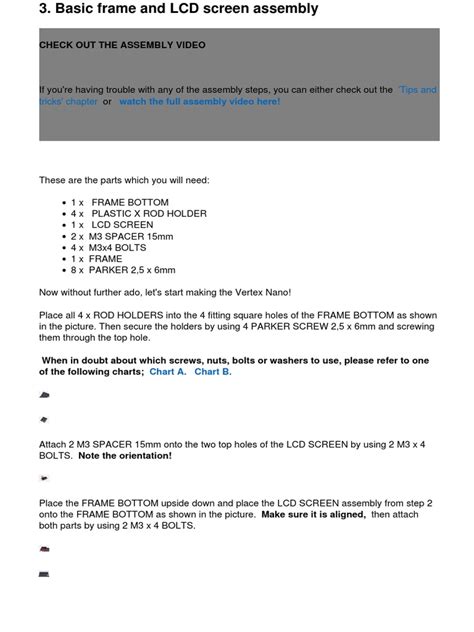 3. Basic frame and LCD screen assembly

CHECK OUT THE ASSEMBLY VIDEO

If you're having trouble with any of the assembly steps, you can either check out the 'Tips and tricks' chapter or watch the full assembly video here!

These are the parts which you will need:

• 1 x FRAME BOTTOM
• 4 x PLASTIC X ROD HOLDER
• 1 x LCD SCREEN
• 2 x M3 SPACER 15mm
• 4 x M3x4 BOLTS
• 1 x FRAME
• 8 x PARKER 2,5 x 6mm

Now without further ado, let's start making the Vertex Nano!

Place all 4 x ROD HOLDERS into the 4 fitting square holes of the FRAME BOTTOM as shown in the picture. Then secure the holders by using 4 PARKER SCREW 2,5 x 6mm and screwing them through the top hole.

When in doubt about which screws, nuts, bolts or washers to use, please refer to one of the following charts; Chart A. Chart B.

Attach 2 M3 SPACER 15mm onto the two top holes of the LCD SCREEN by using 2 M3 x 4 BOLTS. Note the orientation!

Place the FRAME BOTTOM upside down and place the LCD SCREEN assembly from step 2 onto the FRAME BOTTOM as shown in the picture. Make sure it is aligned, then attach both parts by using 2 M3 x 4 BOLTS.